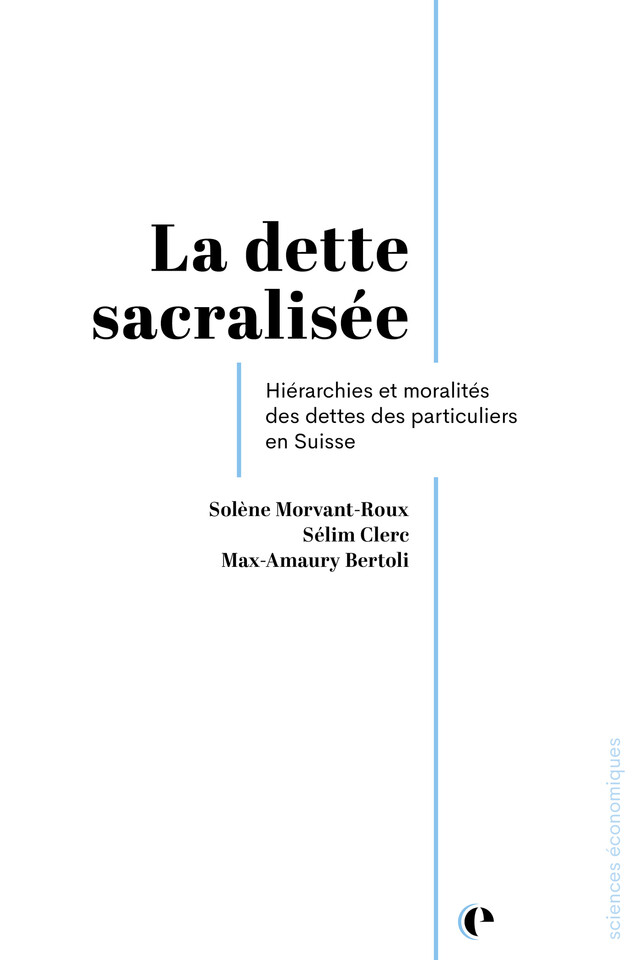 La dette sacralisée

Hiérarchies et moralités des dettes des particuliers en Suisse

Solène Morvant-Roux
Sélim Clerc
Max-Amaury Bertoli

sciences économiques

e